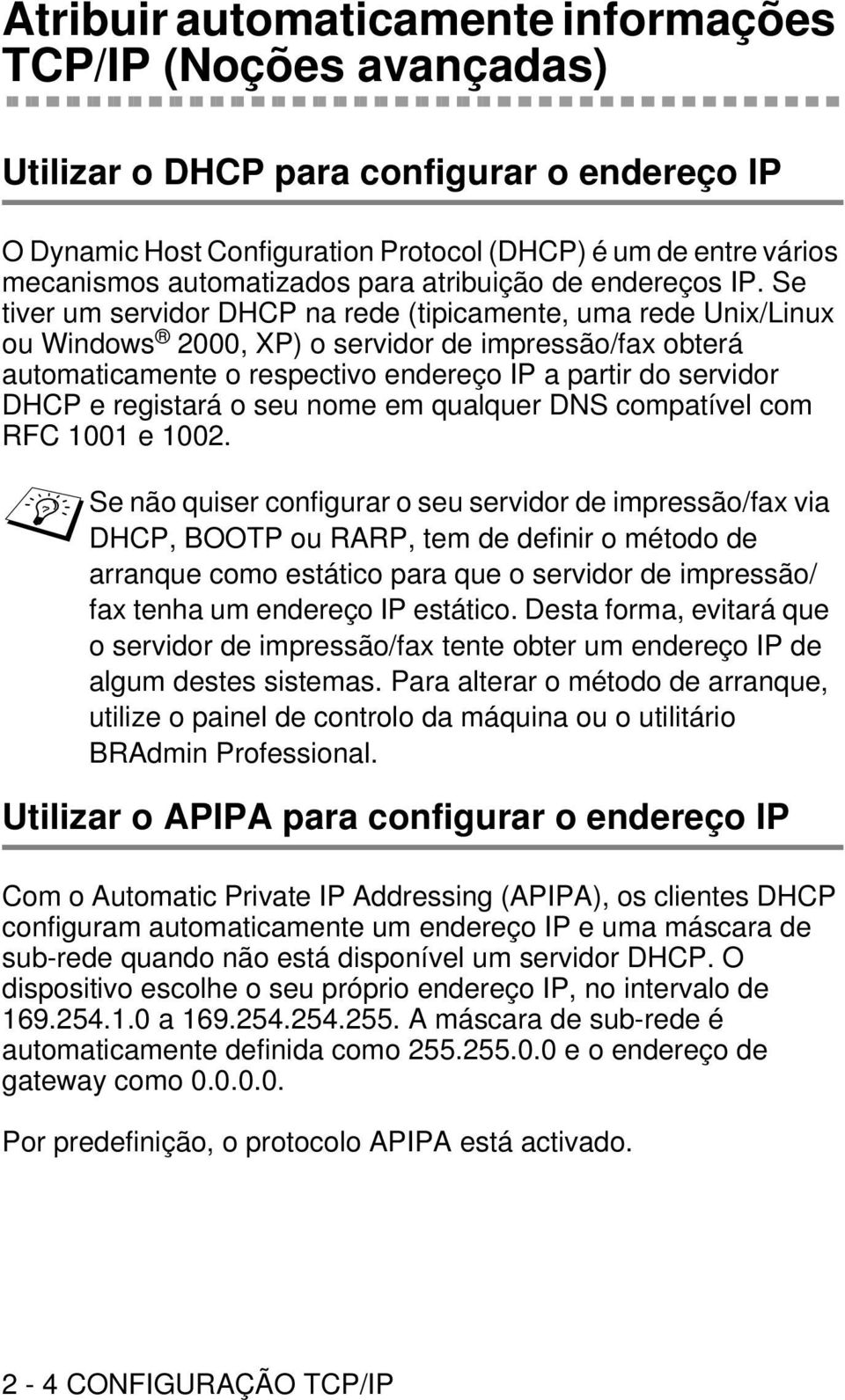 Atribuir automaticamente informações TCP/IP (Noções avançadas)

Utilizar o DHCP para configurar o endereço IP

O Dynamic Host Configuration Protocol (DHCP) é um de entre vários mecanismos automatizados para atribuição de endereços IP. Se tiver um servidor DHCP na rede (tipicamente, uma rede Unix/Linux ou Windows® 2000, XP) o servidor de impressão/fax obterá automaticamente o respectivo endereço IP a partir do servidor DHCP e registará o seu nome em qualquer DNS compatível com RFC 1001 e 1002.

Se não quiser configurar o seu servidor de impressão/fax via DHCP, BOOTP ou RARP, tem de definir o método de arranque como estático para que o servidor de impressão/fax tenha um endereço IP estático. Desta forma, evitará que o servidor de impressão/fax tente obter um endereço IP de algum destes sistemas. Para alterar o método de arranque, utilize o painel de controlo da máquina ou o utilitário BRAdmin Professional.

Utilizar o APIPA para configurar o endereço IP

Com o Automatic Private IP Addressing (APIPA), os clientes DHCP configuram automaticamente um endereço IP e uma máscara de sub-rede quando não está disponível um servidor DHCP. O dispositivo escolhe o seu próprio endereço IP, no intervalo de 169.254.1.0 a 169.254.254.255. A máscara de sub-rede é automaticamente definida como 255.255.0.0 e o endereço de gateway como 0.0.0.0.

Por predefinição, o protocolo APIPA está activado.

2 - 4 CONFIGURAÇÃO TCP/IP